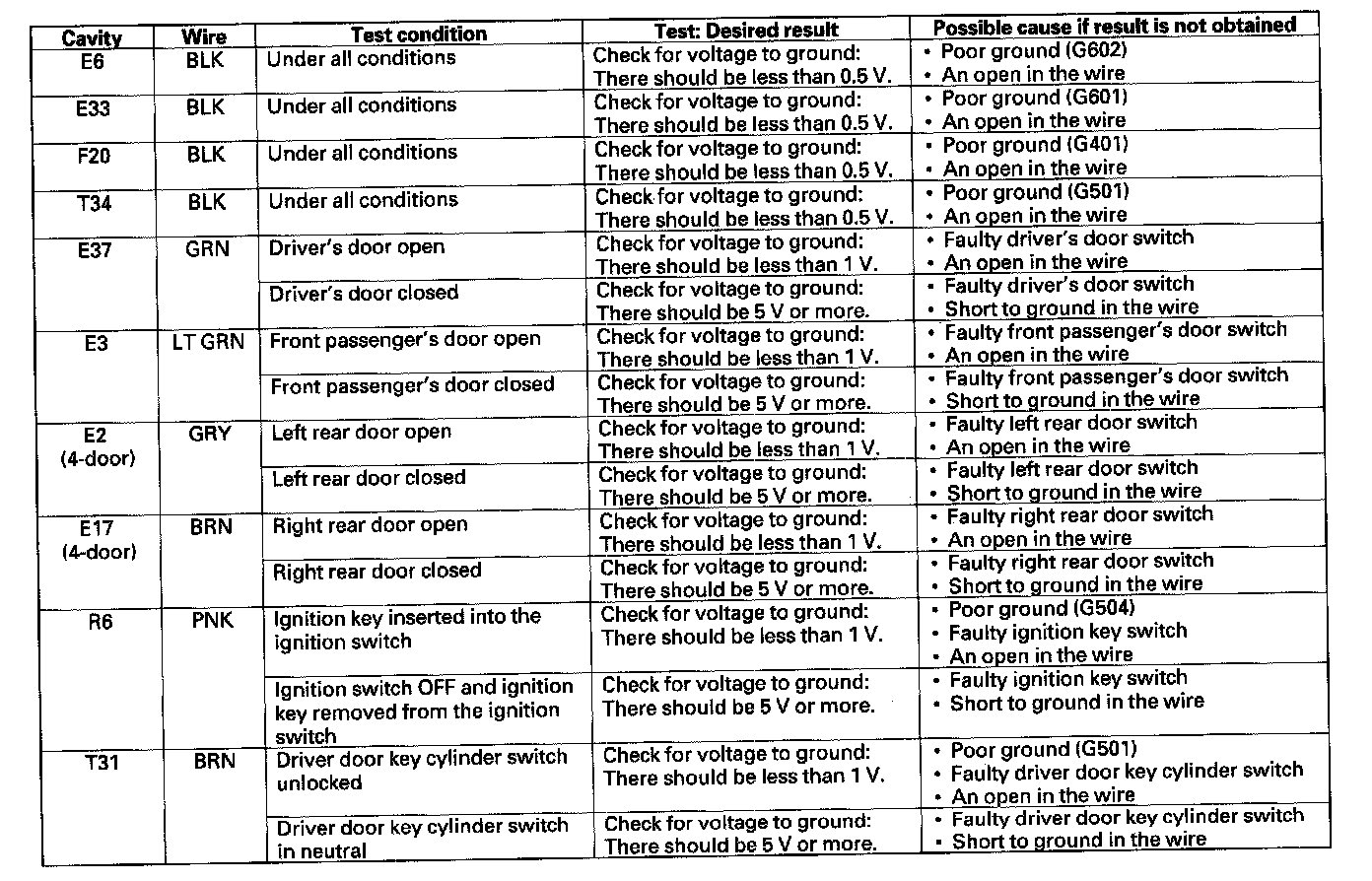 | Cavity | Wire | Test condition | Test: Desired result | Possible cause if result is not obtained |
|---|---|---|---|---|
| E6 | BLK | Under all conditions | Check for voltage to ground: There should be less than 0.5 V. | • Poor ground (G602) • An open in the wire |
| E33 | BLK | Under all conditions | Check for voltage to ground: There should be less than 0.5 V. | • Poor ground (G601) • An open in the wire |
| F20 | BLK | Under all conditions | Check for voltage to ground: There should be less than 0.5 V. | • Poor ground (G401) • An open in the wire |
| T34 | BLK | Under all conditions | Check for voltage to ground: There should be less than 0.5 V. | • Poor ground (G501) • An open in the wire |
| E37 | GRN | Driver's door open | Check for voltage to ground: There should be less than 1 V. | • Faulty driver's door switch • An open in the wire |
| | | Driver's door closed | Check for voltage to ground: There should be 5 V or more. | • Faulty driver's door switch • Short to ground in the wire |
| E3 | LT GRN | Front passenger's door open | Check for voltage to ground: There should be less than 1 V. | • Faulty front passenger's door switch • An open in the wire |
| | | Front passenger's door closed | Check for voltage to ground: There should be 5 V or more. | • Faulty front passenger's door switch • Short to ground in the wire |
| E2 (4-door) | GRY | Left rear door open | Check for voltage to ground: There should be less than 1 V. | • Faulty left rear door switch • An open in the wire |
| | | Left rear door closed | Check for voltage to ground: There should be 5 V or more. | • Faulty left rear door switch • Short to ground in the wire |
| E17 (4-door) | BRN | Right rear door open | Check for voltage to ground: There should be less than 1 V. | • Faulty right rear door switch • An open in the wire |
| | | Right rear door closed | Check for voltage to ground: There should be 5 V or more. | • Faulty right rear door switch • Short to ground in the wire |
| R6 | PNK | Ignition key inserted into the ignition switch | Check for voltage to ground: There should be less than 1 V. | • Poor ground (G504) • Faulty ignition key switch • An open in the wire |
| | | Ignition switch OFF and ignition key removed from the ignition switch | Check for voltage to ground: There should be 5 V or more. | • Faulty ignition key switch • Short to ground in the wire |
| T31 | BRN | Driver door key cylinder switch unlocked | Check for voltage to ground: There should be less than 1 V. | • Poor ground (G501) • Faulty driver door key cylinder switch • An open in the wire |
| | | Driver door key cylinder switch in neutral | Check for voltage to ground: There should be 5 V or more. | • Faulty driver door key cylinder switch • Short to ground in the wire |